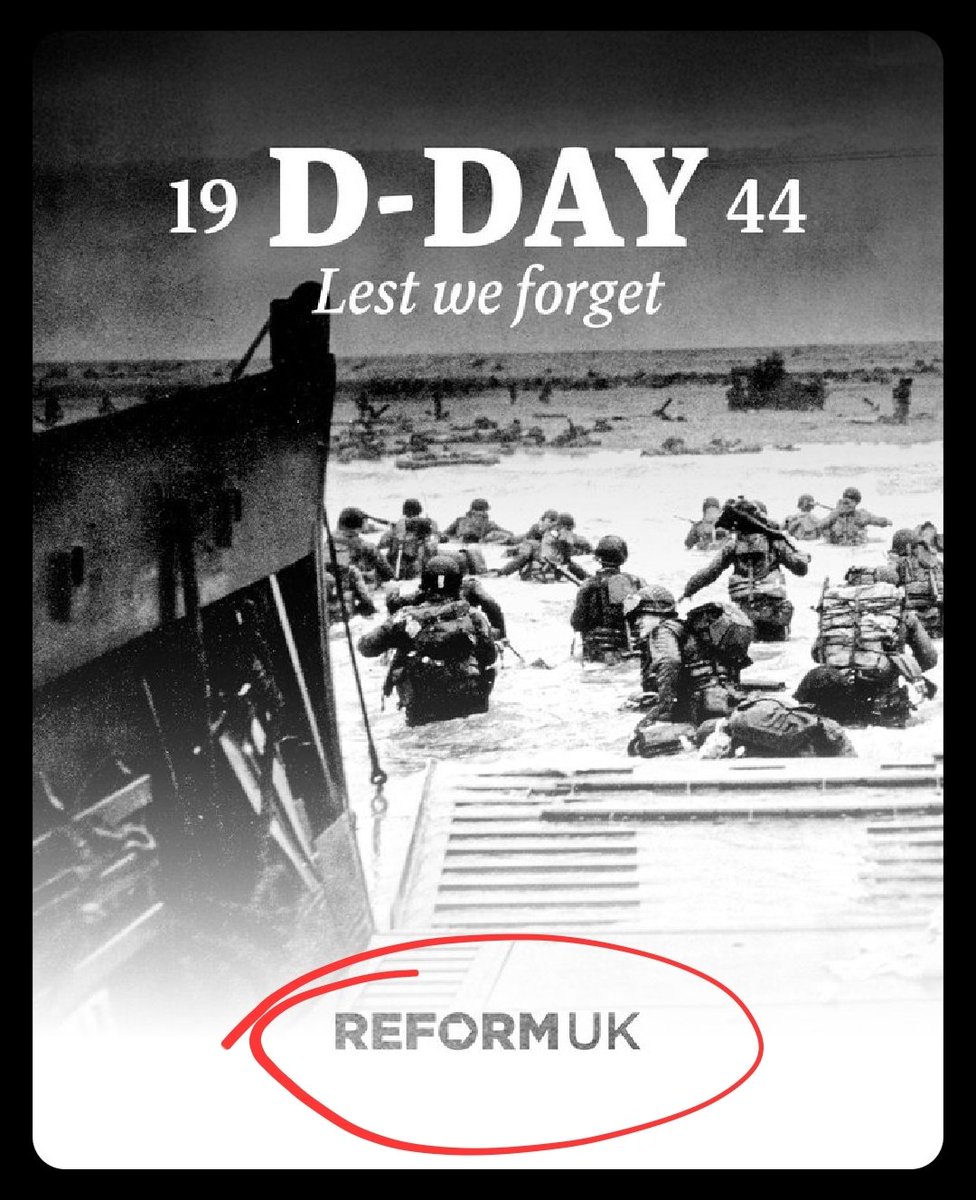 19 D-DAY 44
Lest we forget

REFORM UK